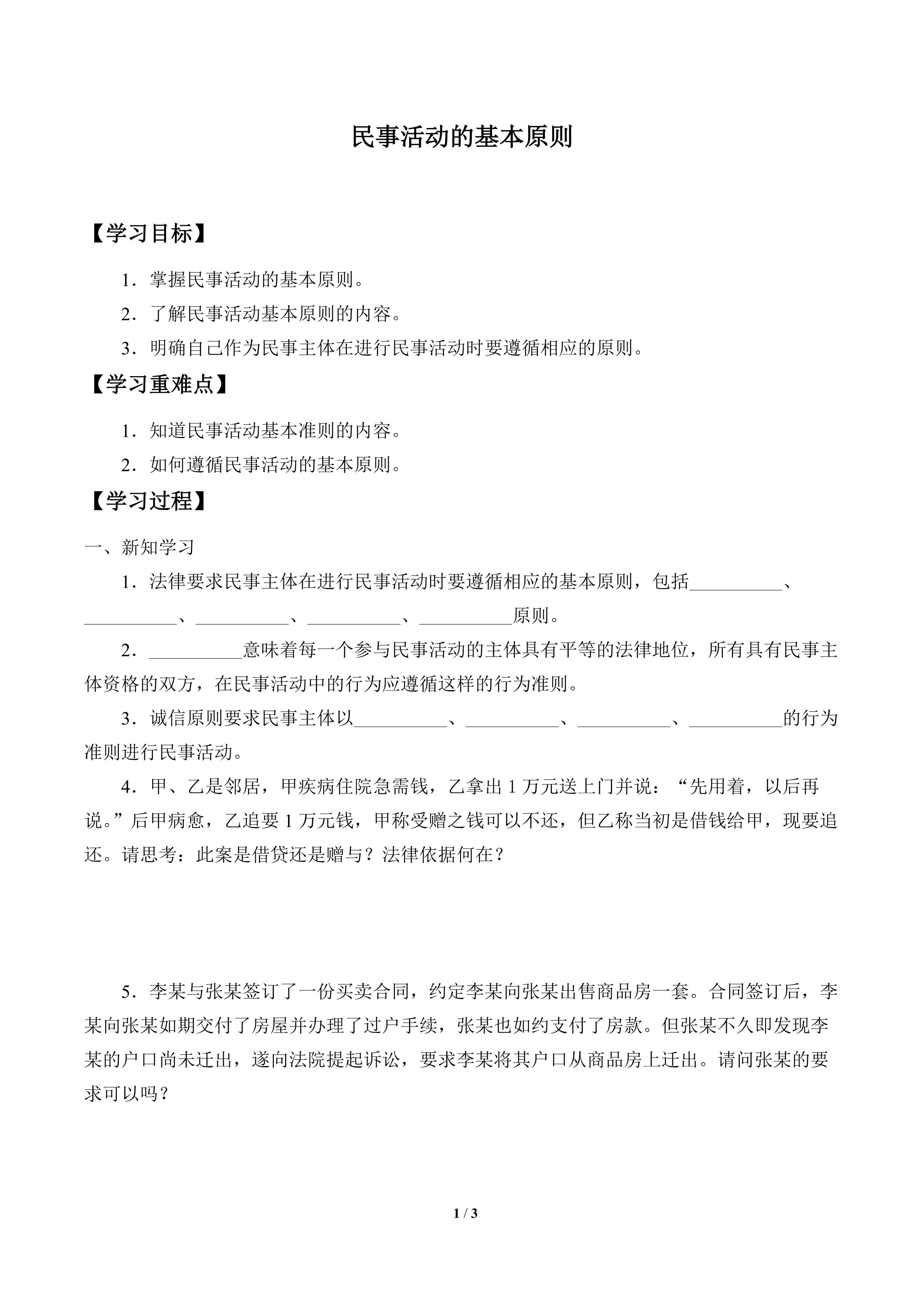 民事活动的基本原则

【学习目标】

1．掌握民事活动的基本原则。

2．了解民事活动基本原则的内容。

3．明确自己作为民事主体在进行民事活动时要遵循相应的原则。

【学习重难点】

1．知道民事活动基本准则的内容。

2．如何遵循民事活动的基本原则。

【学习过程】

一、新知学习

1．法律要求民事主体在进行民事活动时要遵循相应的基本原则，包括__________、__________、__________、__________、__________原则。

2．__________意味着每一个参与民事活动的主体具有平等的法律地位，所有具有民事主体资格的双方，在民事活动中的行为应遵循这样的行为准则。

3．诚信原则要求民事主体以__________、__________、__________、__________的行为准则进行民事活动。

4．甲、乙是邻居，甲疾病住院急需钱，乙拿出 1 万元送上门并说：“先用着，以后再说。”后甲病愈，乙追要 1 万元钱，甲称受赠之钱可以不还，但乙称当初是借钱给甲，现要追还。请思考：此案是借贷还是赠与？法律依据何在？

5．李某与张某签订了一份买卖合同，约定李某向张某出售商品房一套。合同签订后，李某向张某如期交付了房屋并办理了过户手续，张某也如约支付了房款。但张某不久即发现李某的户口尚未迁出，遂向法院提起诉讼，要求李某将其户口从商品房上迁出。请问张某的要求可以吗？

1 / 3